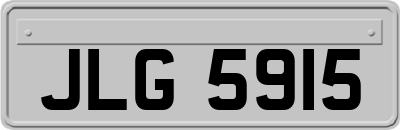 JLG 5915